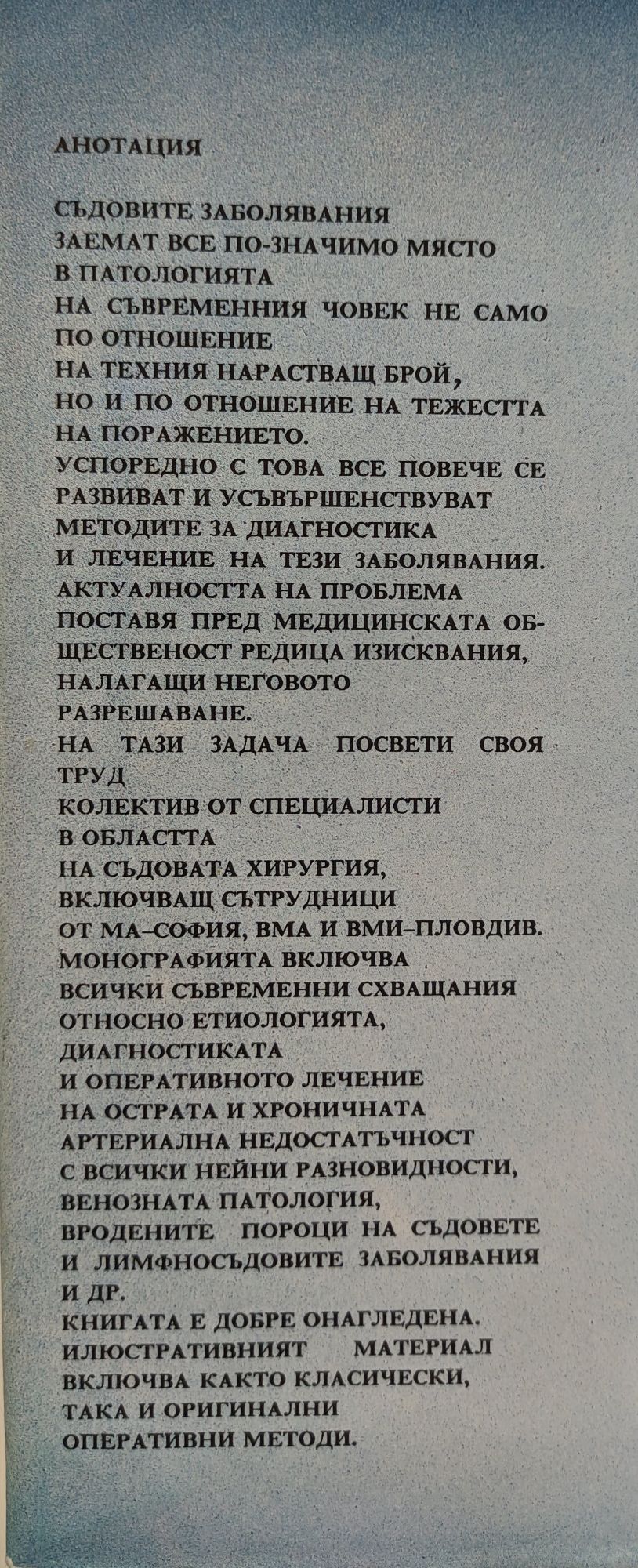 АНОТАЦИЯ

СЪДОВИТЕ ЗАБОЛЯВАНИЯ ЗАЕМАТ ВСЕ ПО-ЗНАЧИМО МЯСТО В ПАТОЛОГИЯТА НА СЪВРЕМЕННИЯ ЧОВЕК НЕ САМО ПО ОТНОШЕНИЕ НА ТЕХНИЯ НАРАСТВАЩ БРОЙ, НО И ПО ОТНОШЕНИЕ НА ТЕЖЕСТТА НА ПОРАЖЕНИЕТО. УСПОРЕДНО С ТОВА ВСЕ ПОВЕЧЕ СЕ РАЗВИВАТ И УСЪВЪРШЕНСТВУВАТ МЕТОДИТЕ ЗА ДИАГНОСТИКА И ЛЕЧЕНИЕ НА ТЕЗИ ЗАБОЛЯВАНИЯ. АКТУАЛНОСТТА НА ПРОБЛЕМА ПОСТАВЯ ПРЕД МЕДИЦИНСКАТА ОБЩЕСТВЕНОСТ РЕДИЦА ИЗИСКВАНИЯ, НАЛАГАЩИ НЕГОВОТО РАЗРЕШАВАНЕ. НА ТАЗИ ЗАДАЧА ПОСВЕТИ СВОЯ ТРУД КОЛЕКТИВ ОТ СПЕЦИАЛИСТИ В ОБЛАСТТА НА СЪДОВАТА ХИРУРГИЯ, ВКЛЮЧВАЩ СЪТРУДНИЦИ ОТ МА–СОФИЯ, ВМА И ВМИ–ПЛОВДИВ. МОНОГРАФИЯТА ВКЛЮЧВА ВСИЧКИ СЪВРЕМЕННИ СХВАЩАНИЯ ОТНОСНО ЕТИОЛОГИЯТА, ДИАГНОСТИКАТА И ОПЕРАТИВНОТО ЛЕЧЕНИЕ НА ОСТРАТА И ХРОНИЧНАТА АРТЕРИАЛНА НЕДОСТАТЪЧНОСТ С ВСИЧКИ НЕЙНИ РАЗНОВИДНОСТИ, ВЕНОЗНАТА ПАТОЛОГИЯ, ВРОДЕНИТЕ ПОРОЦИ НА СЪДОВЕТЕ И ЛИМФНОСЪДОВИТЕ ЗАБОЛЯВАНИЯ И ДР. КНИГАТА Е ДОБРЕ ОНАГЛЕДЕНА. ИЛЮСТРАТИВНИЯТ МАТЕРИАЛ ВКЛЮЧВА КАКТО КЛАСИЧЕСКИ, ТАКА И ОРИГИНАЛНИ ОПЕРАТИВНИ МЕТОДИ.